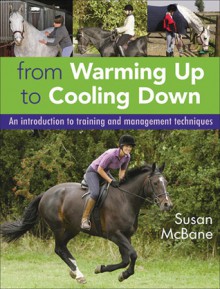 from Warming Up to Cooling Down

An introduction to training and management techniques

Susan McBane